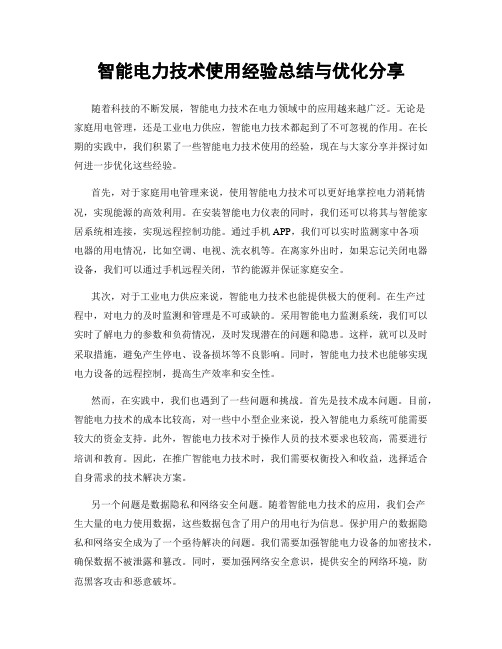 智能电力技术使用经验总结与优化分享

随着科技的不断发展，智能电力技术在电力领域中的应用越来越广泛。无论是家庭用电管理，还是工业电力供应，智能电力技术都起到了不可忽视的作用。在长期的实践中，我们积累了一些智能电力技术使用的经验，现在与大家分享并探讨如何进一步优化这些经验。

首先，对于家庭用电管理来说，使用智能电力技术可以更好地掌控电力消耗情况，实现能源的高效利用。在安装智能电力仪表的同时，我们还可以将其与智能家居系统相连接，实现远程控制功能。通过手机 APP，我们可以实时监测家中各项电器的用电情况，比如空调、电视、洗衣机等。在离家外出时，如果忘记关闭电器设备，我们可以通过手机远程关闭，节约能源并保证家庭安全。

其次，对于工业电力供应来说，智能电力技术也能提供极大的便利。在生产过程中，对电力的及时监测和管理是不可或缺的。采用智能电力监测系统，我们可以实时了解电力的参数和负荷情况，及时发现潜在的问题和隐患。这样，就可以及时采取措施，避免产生停电、设备损坏等不良影响。同时，智能电力技术也能够实现电力设备的远程控制，提高生产效率和安全性。

然而，在实践中，我们也遇到了一些问题和挑战。首先是技术成本问题。目前，智能电力技术的成本比较高，对一些中小型企业来说，投入智能电力系统可能需要较大的资金支持。此外，智能电力技术对于操作人员的技术要求也较高，需要进行培训和教育。因此，在推广智能电力技术时，我们需要权衡投入和收益，选择适合自身需求的技术解决方案。

另一个问题是数据隐私和网络安全问题。随着智能电力技术的应用，我们会产生大量的电力使用数据，这些数据包含了用户的用电行为信息。保护用户的数据隐私和网络安全成为了一个亟待解决的问题。我们需要加强智能电力设备的加密技术，确保数据不被泄露和篡改。同时，要加强网络安全意识，提供安全的网络环境，防范黑客攻击和恶意破坏。